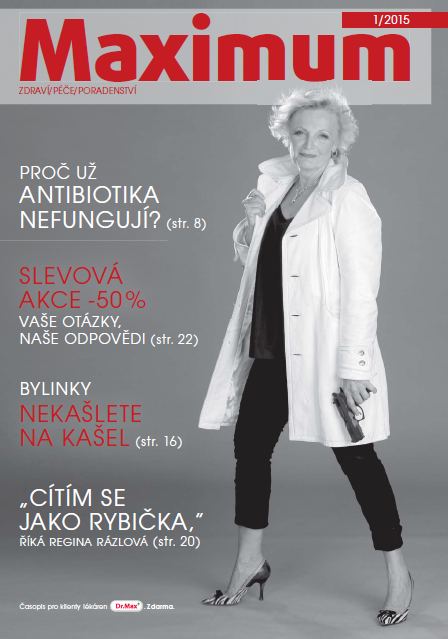 1/2015

Maximum

ZDRAVÍ/PÉČE/PORADENSTVÍ

PROČ UŽ
ANTIBIOTIKA
NEFUNGUJÍ? (str. 8)

SLEVOVÁ
AKCE -50%
VAŠE OTÁZKY,
NAŠE ODPOVĚDI (str. 22)

BYLINKY
NEKAŠLETE
NA KAŠEL (str. 16)

„CÍTÍM SE
JAKO RYBIČKA,"
ŘÍKÁ REGINA RÁZLOVÁ (str. 20)

Časopis pro klienty lékáren Dr.Max. Zdarma.